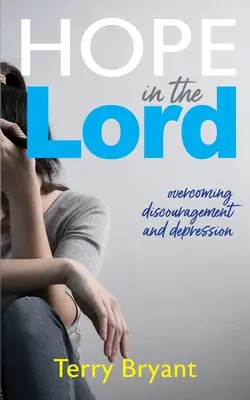 HOPE
in the
Lord

overcoming discouragement and depression

Terry Bryant